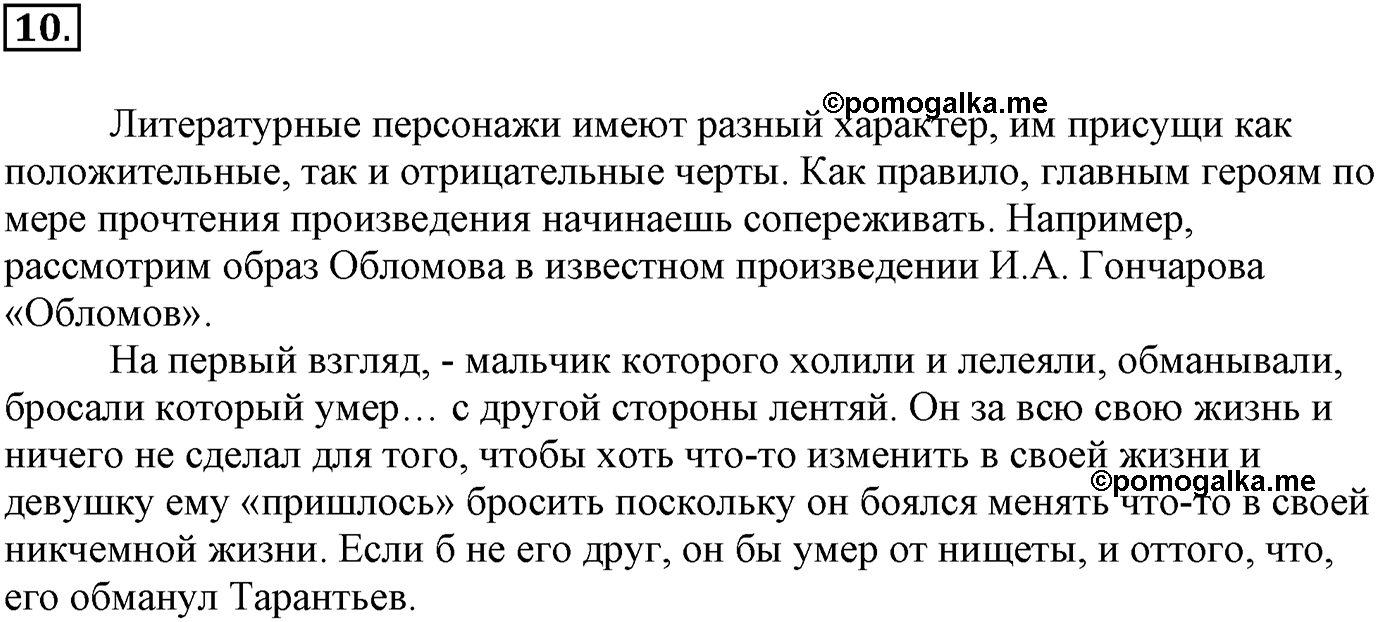 10.

©pomogalka.me

Литературные персонажи имеют разный характер, им присущи как положительные, так и отрицательные черты. Как правило, главным героям по мере прочтения произведения начинаешь сопереживать. Например, рассмотрим образ Обломова в известном произведении И.А. Гончарова «Обломов».

На первый взгляд, - мальчик которого холили и лелеяли, обманывали, бросали который умер… с другой стороны лентяй. Он за всю свою жизнь и ничего не сделал для того, чтобы хоть что-то изменить в своей жизни и девушку ему «пришлось» бросить поскольку он боялся менять что-то в своей никчемной жизни. Если б не его друг, он бы умер от нищеты, и оттого, что, его обманул Тарантьев.

©pomogalka.me